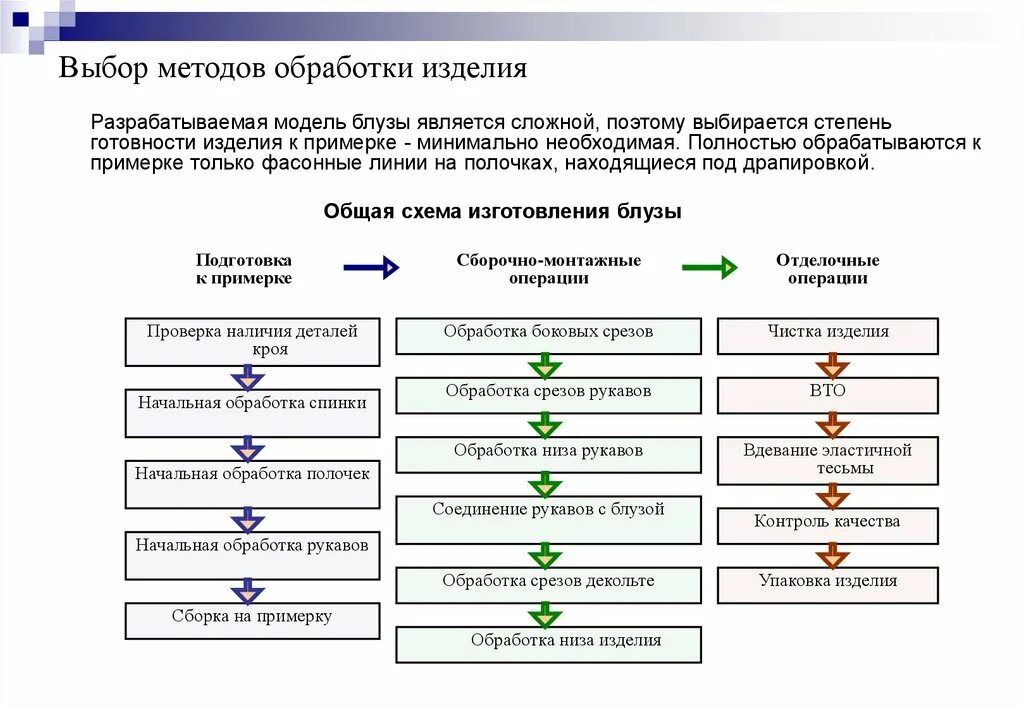 Выбор методов обработки изделия

Разрабатываемая модель блузы является сложной, поэтому выбирается степень готовности изделия к примерке - минимально необходимая. Полностью обрабатываются к примерке только фасонные линии на полочках, находящиеся под драпировкой.

Общая схема изготовления блузы

Подготовка к примерке

Проверка наличия деталей кроя

Начальная обработка спинки

Начальная обработка полочек

Начальная обработка рукавов

Сборка на примерку

Сборочно-монтажные операции

Обработка боковых срезов

Обработка срезов рукавов

Обработка низа рукавов

Соединение рукавов с блузой

Обработка срезов декольте

Обработка низа изделия

Отделочные операции

Чистка изделия

ВТО

Вдевание эластичной тесьмы

Контроль качества

Упаковка изделия